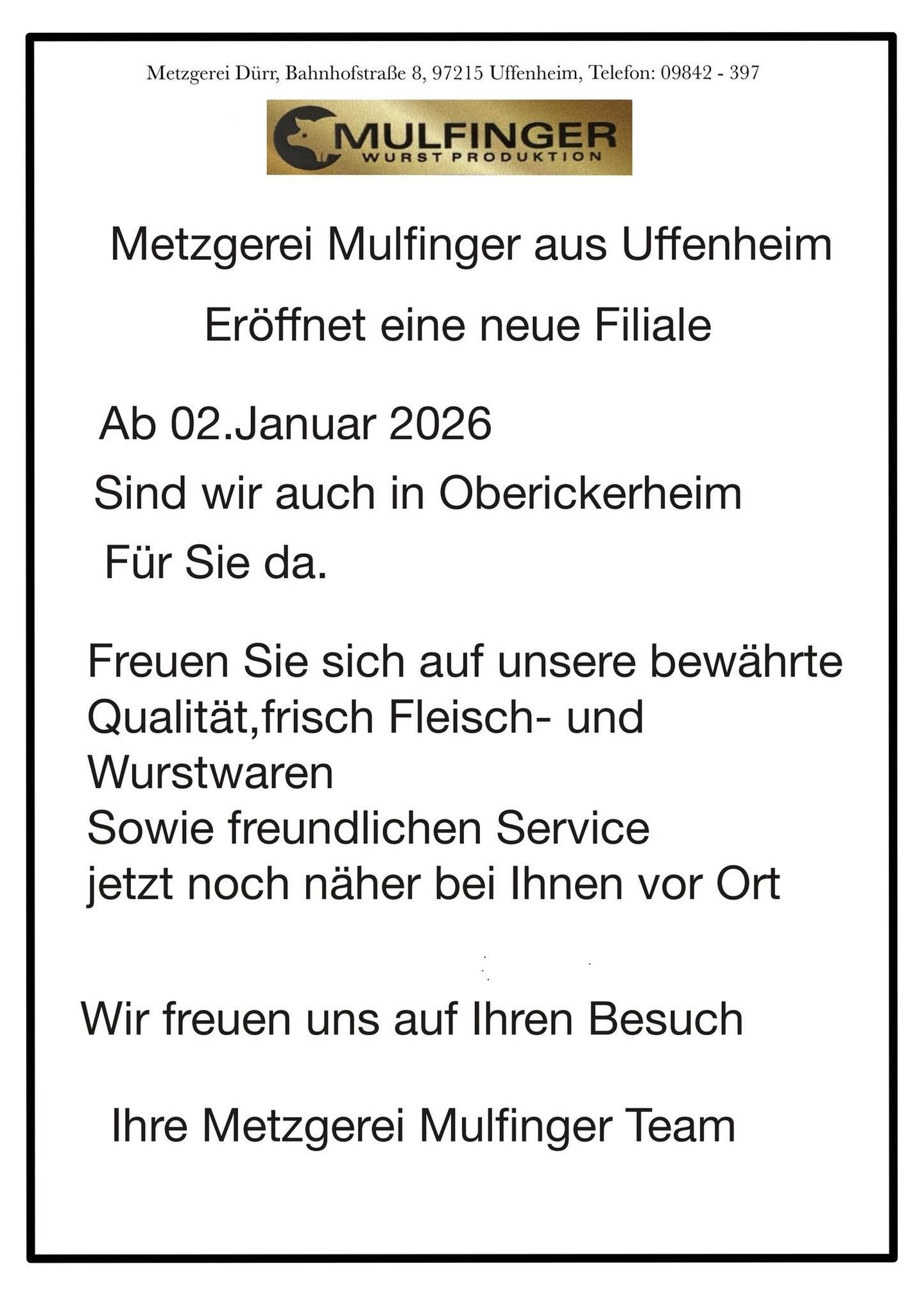 Metzgerei Dürr, Bahnhofstraße 8, 97215 Uffenheim, Telefon: 09842 - 397

MULFINGER
WURST PRODUKTION

Metzgerei Mulfinger aus Uffenheim

Eröffnet eine neue Filiale

Ab 02.Januar 2026

Sind wir auch in Oberickerheim

Für Sie da.

Freuen Sie sich auf unsere bewährte Qualität,frisch Fleisch- und Wurstwaren
Sowie freundlichen Service
jetzt noch näher bei Ihnen vor Ort

Wir freuen uns auf Ihren Besuch

Ihre Metzgerei Mulfinger Team